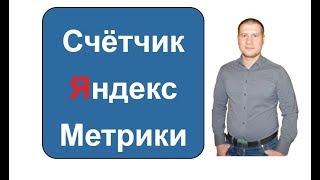 Счётчик
Яндекс
Метрики